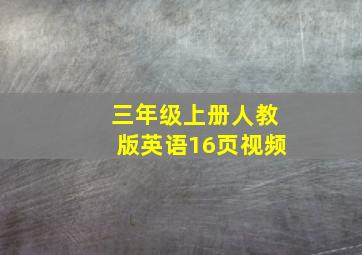 三年级上册人教版英语16页视频